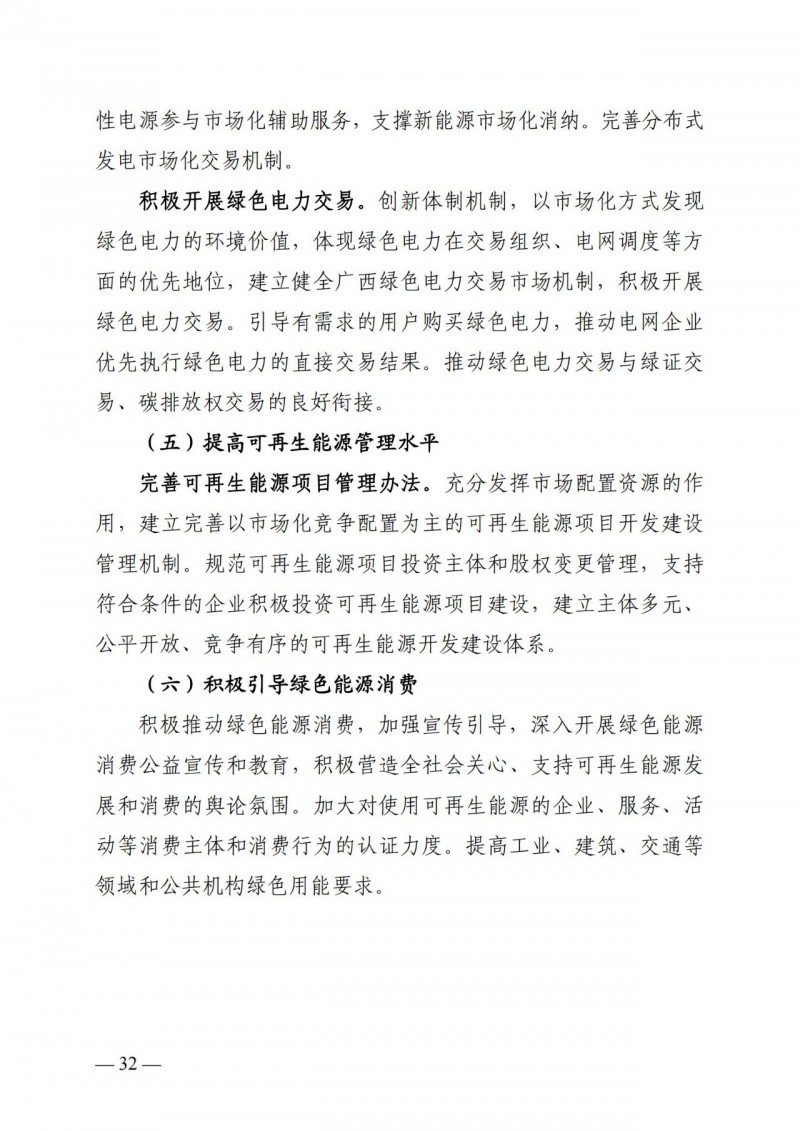 性电源参与市场化辅助服务，支撑新能源市场化消纳。完善分布式发电市场化交易机制。

积极开展绿色电力交易。创新体制机制，以市场化方式发现绿色电力的环境价值，体现绿色电力在交易组织、电网调度等方面的优先地位，建立健全广西绿色电力交易市场机制，积极开展绿色电力交易。引导有需求的用户购买绿色电力，推动电网企业优先执行绿色电力的直接交易结果。推动绿色电力交易与绿证交易、碳排放权交易的良好衔接。

（五）提高可再生能源管理水平

完善可再生能源项目管理办法。充分发挥市场配置资源的作用，建立完善以市场化竞争配置为主的可再生能源项目开发建设管理机制。规范可再生能源项目投资主体和股权变更管理，支持符合条件的企业积极投资可再生能源项目建设，建立主体多元、公平开放、竞争有序的可再生能源开发建设体系。

（六）积极引导绿色能源消费

积极推动绿色能源消费，加强宣传引导，深入开展绿色能源消费公益宣传和教育，积极营造全社会关心、支持可再生能源发展和消费的舆论氛围。加大对使用可再生能源的企业、服务、活动等消费主体和消费行为的认证力度。提高工业、建筑、交通等领域和公共机构绿色用能要求。

— 32 —